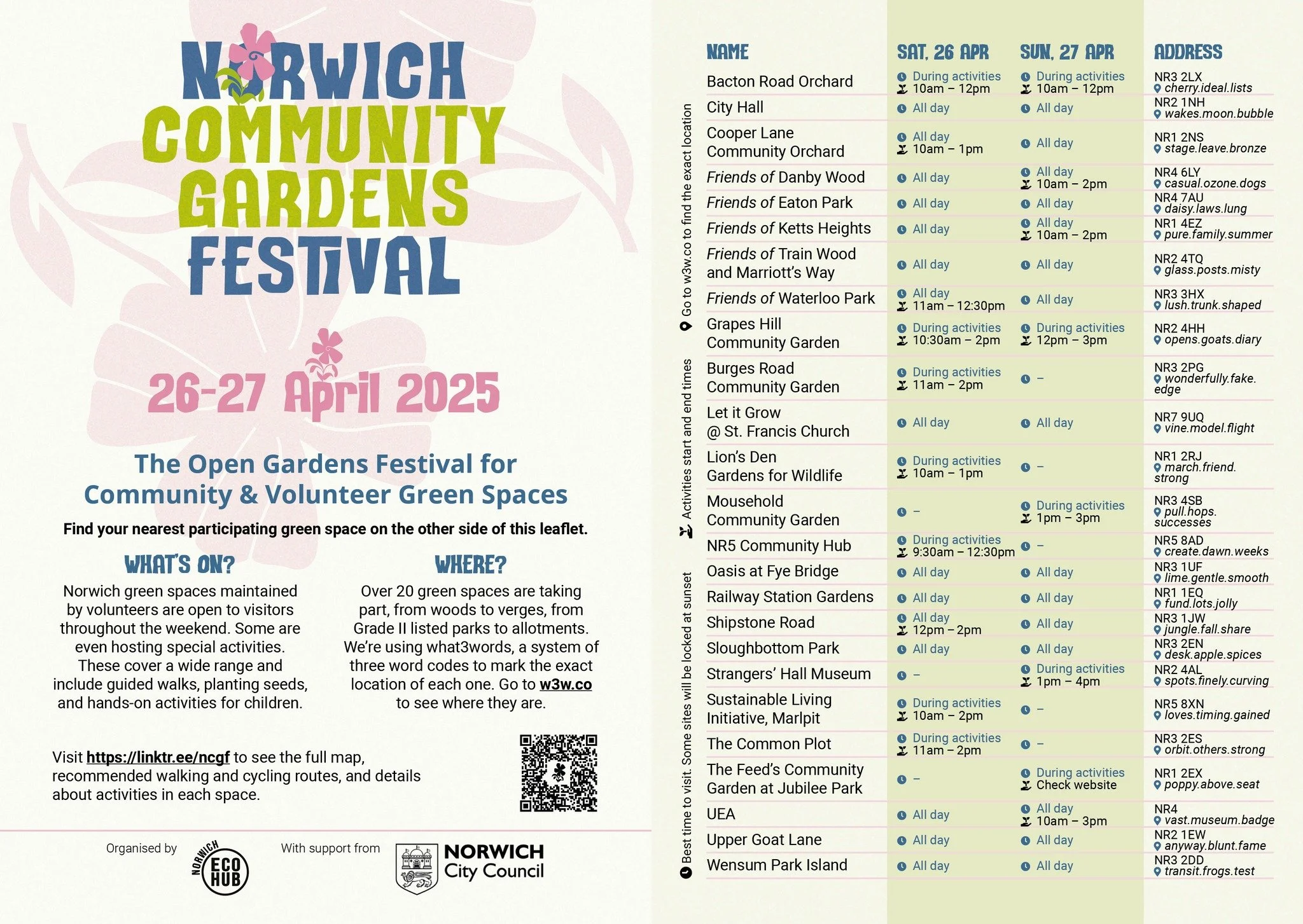 NORWICH COMMUNITY GARDENS FESTIVAL

26-27 April 2025

The Open Gardens Festival for Community & Volunteer Green Spaces

Find your nearest participating green space on the other side of this leaflet.

WHAT'S ON?

Norwich green spaces maintained by volunteers are open to visitors throughout the weekend. Some are even hosting special activities. These cover a wide range and include guided walks, planting seeds, and hands-on activities for children.

WHERE?

Over 20 green spaces are taking part, from woods to verges, from Grade II listed parks to allotments. We're using what3words, a system of three word codes to mark the exact location of each one. Go to w3w.co to see where they are.

Visit https://linktr.ee/ncgf to see the full map, recommended walking and cycling routes, and details about activities in each space.

Organised by NORWICH ECO HUB

With support from NORWICH City Council

Best time to visit. Some sites will be locked at sunset

Activities start and end times

Go to w3w.co to find the exact location

| NAME | SAT. 26 APR | SUN. 27 APR | ADDRESS |
|---|---|---|---|
| Bacton Road Orchard | During activities 10am – 12pm | During activities 10am – 12pm | NR3 2LX cherry.ideal.lists |
| City Hall | All day | All day | NR2 1NH wakes.moon.bubble |
| Cooper Lane Community Orchard | All day 10am – 1pm | All day | NR1 2NS stage.leave.bronze |
| Friends of Danby Wood | All day | All day 10am – 2pm | NR4 6LY casual.ozone.dogs |
| Friends of Eaton Park | All day | All day | NR4 7AU daisy.laws.lung |
| Friends of Ketts Heights | All day | All day 10am – 2pm | NR1 4EZ pure.family.summer |
| Friends of Train Wood and Marriott's Way | All day | All day | NR2 4TQ glass.posts.misty |
| Friends of Waterloo Park | All day 11am – 12:30pm | All day | NR3 3HX lush.trunk.shaped |
| Grapes Hill Community Garden | During activities 10:30am – 2pm | During activities 12pm – 3pm | NR2 4HH opens.goats.diary |
| Burges Road Community Garden | During activities 11am – 2pm | – | NR3 2PG wonderfully.fake.edge |
| Let it Grow @ St. Francis Church | All day | All day | NR7 9UQ vine.model.flight |
| Lion's Den Gardens for Wildlife | During activities 10am – 1pm | – | NR1 2RJ march.friend.strong |
| Mousehold Community Garden | – | During activities 1pm – 3pm | NR3 4SB pull.hops.successes |
| NR5 Community Hub | During activities 9:30am – 12:30pm | – | NR5 8AD create.dawn.weeks |
| Oasis at Fye Bridge | All day | All day | NR3 1UF lime.gentle.smooth |
| Railway Station Gardens | All day | All day | NR1 1EQ fund.lots.jolly |
| Shipstone Road | All day 12pm – 2pm | All day | NR3 1JW jungle.fall.share |
| Sloughbottom Park | All day | All day | NR3 2EN desk.apple.spices |
| Strangers' Hall Museum | – | During activities 1pm – 4pm | NR2 4AL spots.finely.curving |
| Sustainable Living Initiative, Marlpit | During activities 10am – 2pm | – | NR5 8XN loves.timing.gained |
| The Common Plot | During activities 11am – 2pm | – | NR3 2ES orbit.others.strong |
| The Feed's Community Garden at Jubilee Park | – | During activities Check website | NR1 2EX poppy.above.seat |
| UEA | All day | All day 10am – 3pm | NR4 vast.museum.badge |
| Upper Goat Lane | All day | All day | NR2 1EW anyway.blunt.fame |
| Wensum Park Island | All day | All day | NR3 2DD transit.frogs.test |